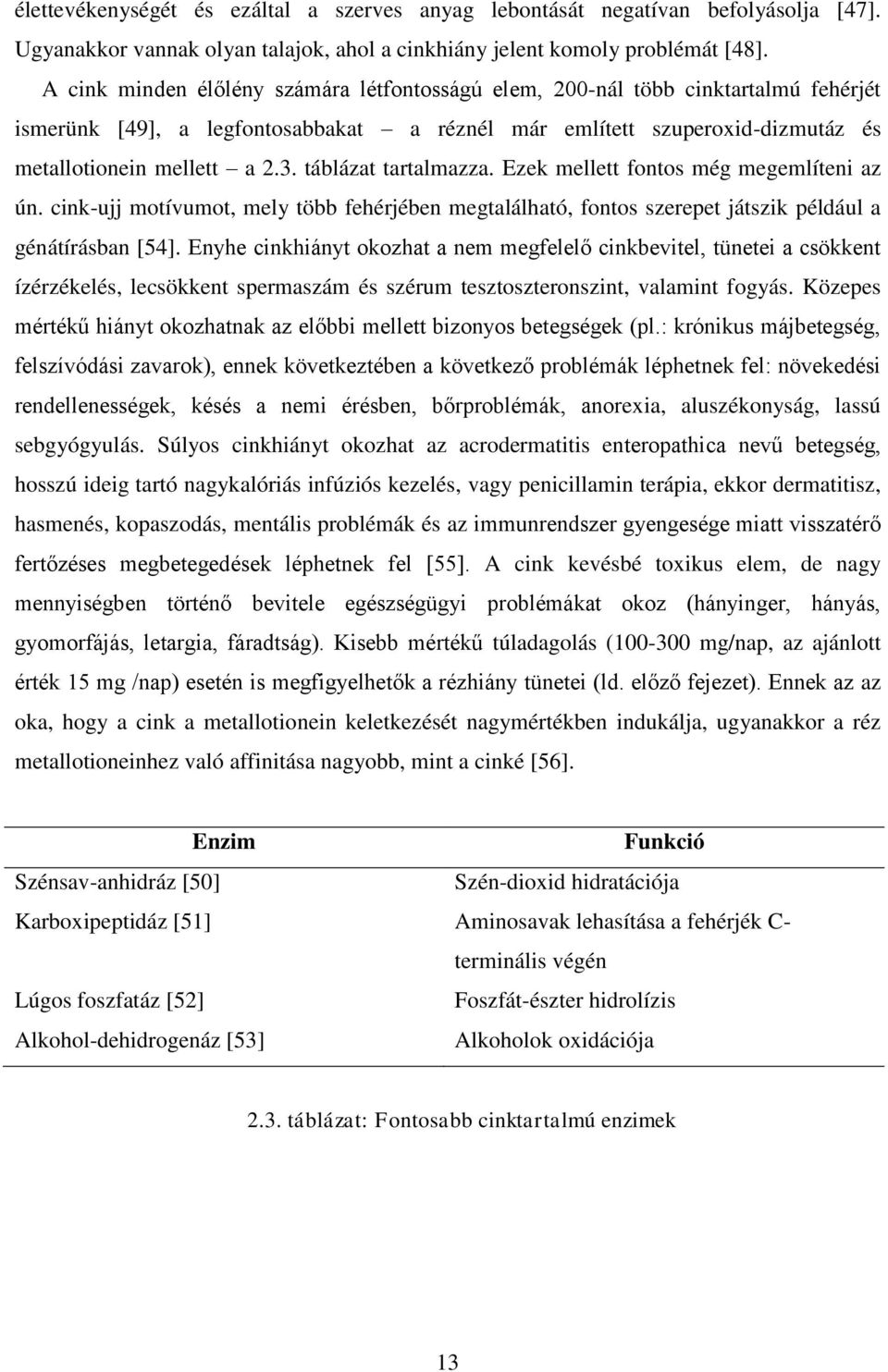 élettevékenységét és ezáltal a szerves anyag lebontását negatívan befolyásolja [47]. Ugyanakkor vannak olyan talajok, ahol a cinkhiány jelent komoly problémát [48].

A cink minden élőlény számára létfontosságú elem, 200-nál több cinktartalmú fehérjét ismerünk [49], a legfontosabbakat – a réznél már említett szuperoxid-dizmutáz és metallotionein mellett – a 2.3. táblázat tartalmazza. Ezek mellett fontos még megemlíteni az ún. cink-ujj motívumot, mely több fehérjében megtalálható, fontos szerepet játszik például a génátírásban [54]. Enyhe cinkhiányt okozhat a nem megfelelő cinkbevitel, tünetei a csökkent ízérzékelés, lecsökkent spermaszám és szérum tesztoszteronszint, valamint fogyás. Közepes mértékű hiányt okozhatnak az előbbi mellett bizonyos betegségek (pl.: krónikus májbetegség, felszívódási zavarok), ennek következtében a következő problémák léphetnek fel: növekedési rendellenességek, késés a nemi érésben, bőrproblémák, anorexia, aluszékonyság, lassú sebgyógyulás. Súlyos cinkhiányt okozhat az acrodermatitis enteropathica nevű betegség, hosszú ideig tartó nagykalóriás infúziós kezelés, vagy penicillamin terápia, ekkor dermatitisz, hasmenés, kopaszodás, mentális problémák és az immunrendszer gyengesége miatt visszatérő fertőzéses megbetegedések léphetnek fel [55]. A cink kevésbé toxikus elem, de nagy mennyiségben történő bevitele egészségügyi problémákat okoz (hányinger, hányás, gyomorfájás, letargia, fáradtság). Kisebb mértékű túladagolás (100-300 mg/nap, az ajánlott érték 15 mg /nap) esetén is megfigyelhetők a rézhiány tünetei (ld. előző fejezet). Ennek az az oka, hogy a cink a metallotionein keletkezését nagymértékben indukálja, ugyanakkor a réz metallotioneinhez való affinitása nagyobb, mint a cinké [56].

| Enzim | Funkció |
|---|---|
| Szénsav-anhidráz [50] | Szén-dioxid hidratációja |
| Karboxipeptidáz [51] | Aminosavak lehasítása a fehérjék C-terminális végén |
| Lúgos foszfatáz [52] | Foszfát-észter hidrolízis |
| Alkohol-dehidrogenáz [53] | Alkoholok oxidációja |

2.3. táblázat: Fontosabb cinktartalmú enzimek

13